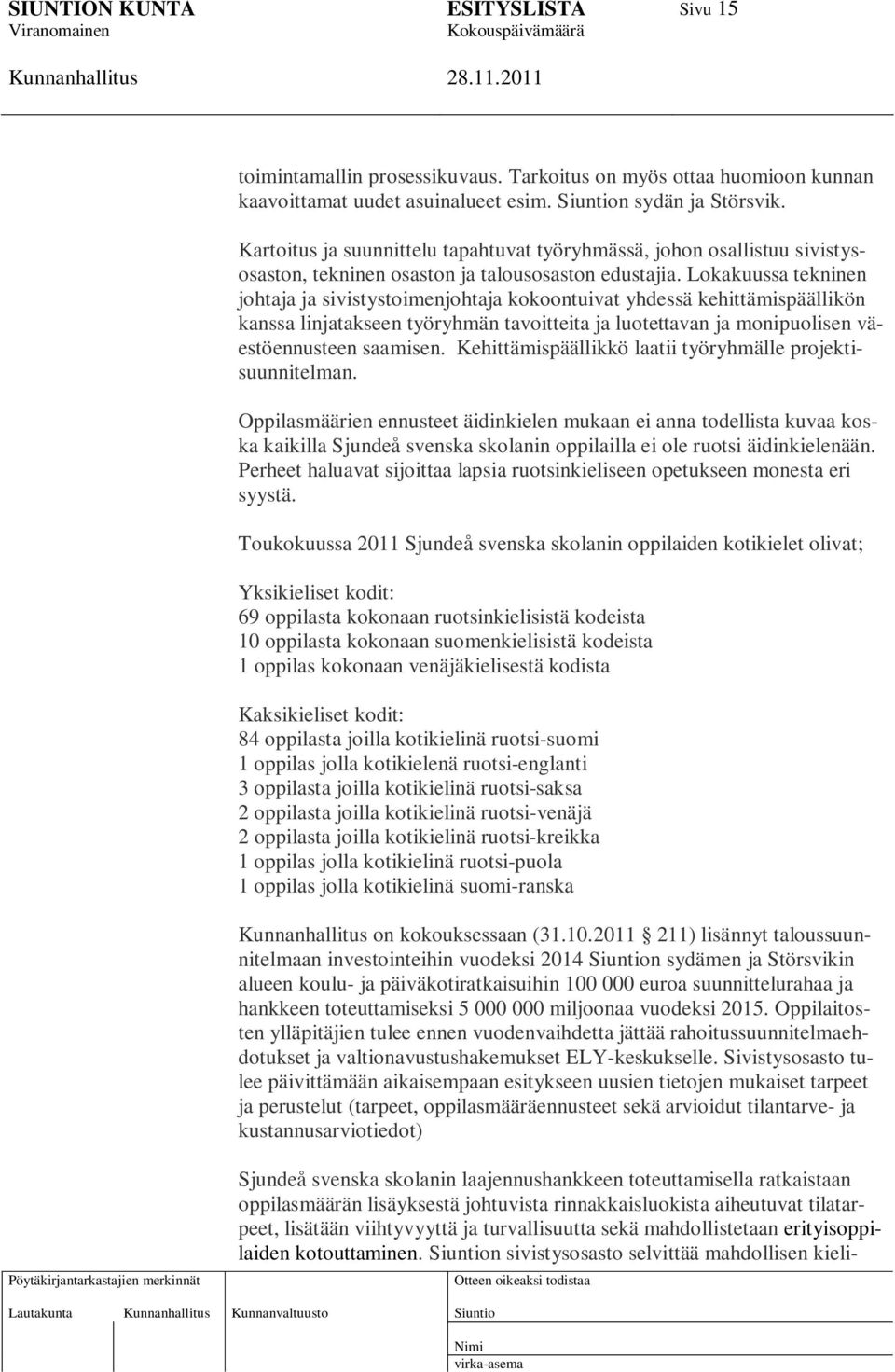 SIUNTION KUNTA ESITYSLISTA Sivu 15
Viranomainen Kokouspäivämäärä
Kunnanhallitus 28.11.2011

toimintamallin prosessikuvaus. Tarkoitus on myös ottaa huomioon kunnan kaavoittamat uudet asuinalueet esim. Siuntion sydän ja Störsvik.

Kartoitus ja suunnittelu tapahtuvat työryhmässä, johon osallistuu sivistysosaston, tekninen osaston ja talousosaston edustajia. Lokakuussa tekninen johtaja ja sivistystoimenjohtaja kokoontuivat yhdessä kehittämispäällikön kanssa linjatakseen työryhmän tavoitteita ja luotettavan ja monipuolisen väestöennusteen saamisen. Kehittämispäällikkö laatii työryhmälle projektisuunnitelman.

Oppilasmäärien ennusteet äidinkielen mukaan ei anna todellista kuvaa koska kaikilla Sjundeå svenska skolanin oppilailla ei ole ruotsi äidinkielenään. Perheet haluavat sijoittaa lapsia ruotsinkieliseen opetukseen monesta eri syystä.

Toukokuussa 2011 Sjundeå svenska skolanin oppilaiden kotikielet olivat;

Yksikieliset kodit:
69 oppilasta kokonaan ruotsinkielisistä kodeista
10 oppilasta kokonaan suomenkielisistä kodeista
1 oppilas kokonaan venäjäkielisestä kodista

Kaksikieliset kodit:
84 oppilasta joilla kotikielinä ruotsi-suomi
1 oppilas jolla kotikielenä ruotsi-englanti
3 oppilasta joilla kotikielinä ruotsi-saksa
2 oppilasta joilla kotikielinä ruotsi-venäjä
2 oppilasta joilla kotikielinä ruotsi-kreikka
1 oppilas jolla kotikielinä ruotsi-puola
1 oppilas jolla kotikielinä suomi-ranska

Kunnanhallitus on kokouksessaan (31.10.2011 211) lisännyt taloussuunnitelmaan investointeihin vuodeksi 2014 Siuntion sydämen ja Störsvikin alueen koulu- ja päiväkotiratkaisuihin 100 000 euroa suunnittelurahaa ja hankkeen toteuttamiseksi 5 000 000 miljoonaa vuodeksi 2015. Oppilaitosten ylläpitäjien tulee ennen vuodenvaihdetta jättää rahoitussuunnitelmaehdotukset ja valtionavustushakemukset ELY-keskukselle. Sivistysosasto tulee päivittämään aikaisempaan esitykseen uusien tietojen mukaiset tarpeet ja perustelut (tarpeet, oppilasmääräennusteet sekä arvioidut tilantarve- ja kustannusarviotiedot)

Sjundeå svenska skolanin laajennushankkeen toteuttamisella ratkaistaan oppilasmäärän lisäyksestä johtuvista rinnakkaisluokista aiheutuvat tilatarpeet, lisätään viihtyvyyttä ja turvallisuutta sekä mahdollistetaan erityisoppilaiden kotouttaminen. Siuntion sivistysosasto selvittää mahdollisen kieli-

Pöytäkirjantarkastajien merkinnät
Lautakunta Kunnanhallitus Kunnanvaltuusto
Otteen oikeaksi todistaa
Siuntio
Nimi
virka-asema